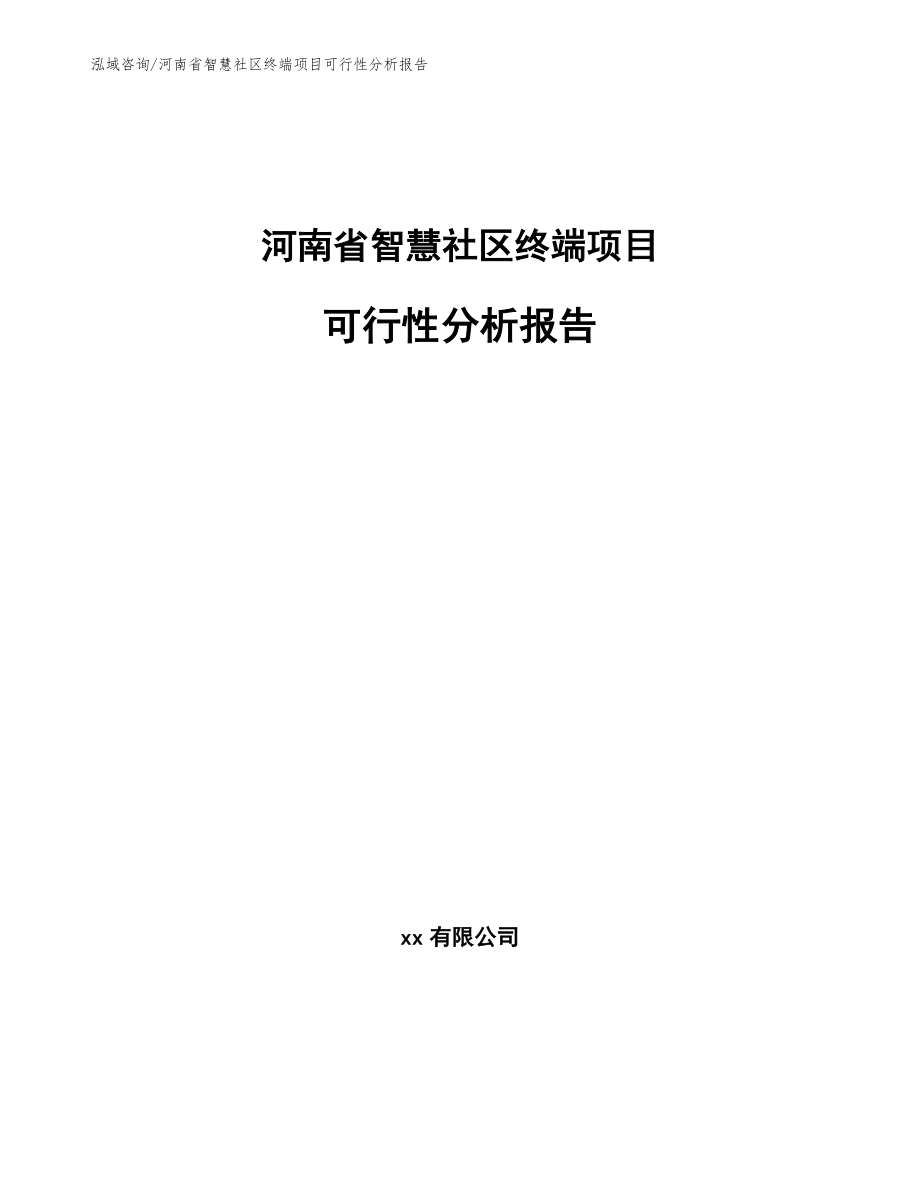 泓域咨询/河南省智慧社区终端项目可行性分析报告

河南省智慧社区终端项目

可行性分析报告

xx 有限公司